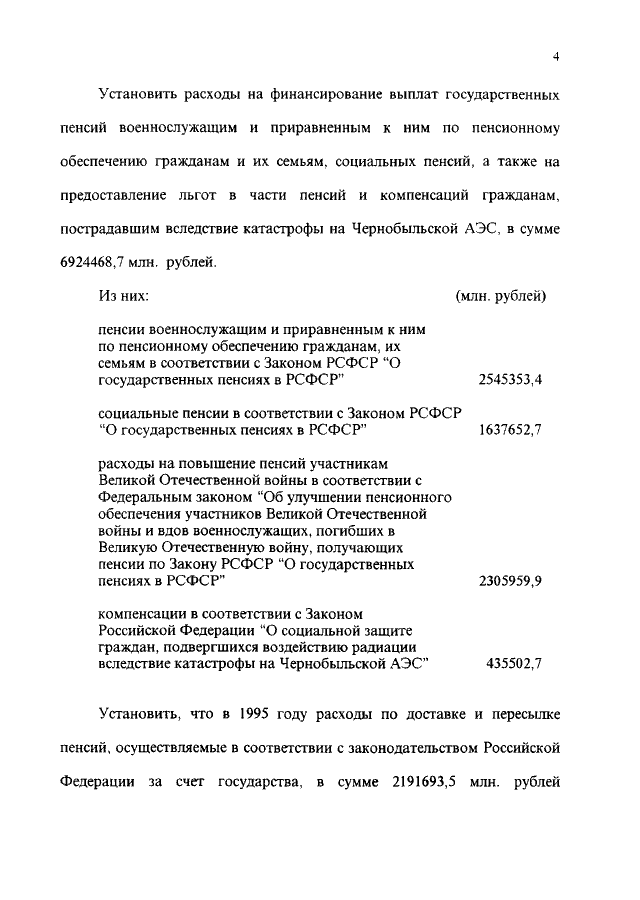 4

Установить расходы на финансирование выплат государственных пенсий военнослужащим и приравненным к ним по пенсионному обеспечению гражданам и их семьям, социальных пенсий, а также на предоставление льгот в части пенсий и компенсаций гражданам, пострадавшим вследствие катастрофы на Чернобыльской АЭС, в сумме 6924468,7 млн. рублей.

| Из них: | (млн. рублей) |
|---|---|
| пенсии военнослужащим и приравненным к ним по пенсионному обеспечению гражданам, их семьям в соответствии с Законом РСФСР “О государственных пенсиях в РСФСР” | 2545353,4 |
| социальные пенсии в соответствии с Законом РСФСР “О государственных пенсиях в РСФСР” | 1637652,7 |
| расходы на повышение пенсий участникам Великой Отечественной войны в соответствии с Федеральным законом “Об улучшении пенсионного обеспечения участников Великой Отечественной войны и вдов военнослужащих, погибших в Великую Отечественную войну, получающих пенсии по Закону РСФСР “О государственных пенсиях в РСФСР” | 2305959,9 |
| компенсации в соответствии с Законом Российской Федерации “О социальной защите граждан, подвергшихся воздействию радиации вследствие катастрофы на Чернобыльской АЭС” | 435502,7 |

Установить, что в 1995 году расходы по доставке и пересылке пенсий, осуществляемые в соответствии с законодательством Российской Федерации за счет государства, в сумме 2191693,5 млн. рублей